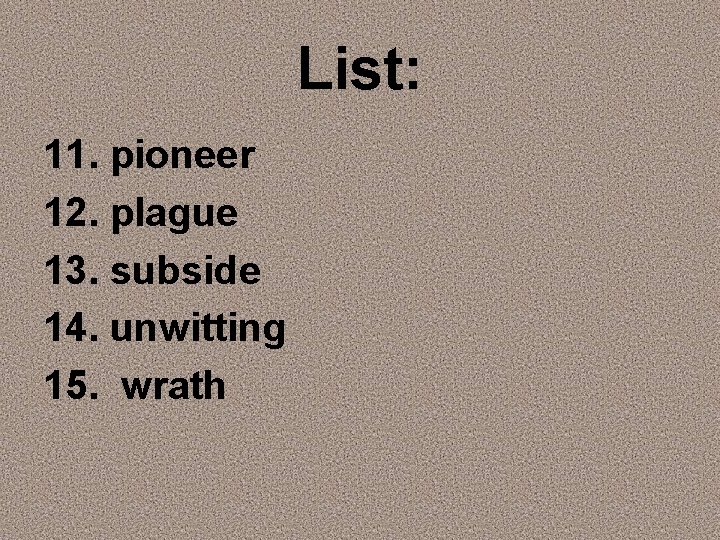 List:

11. pioneer
12. plague
13. subside
14. unwitting
15. wrath